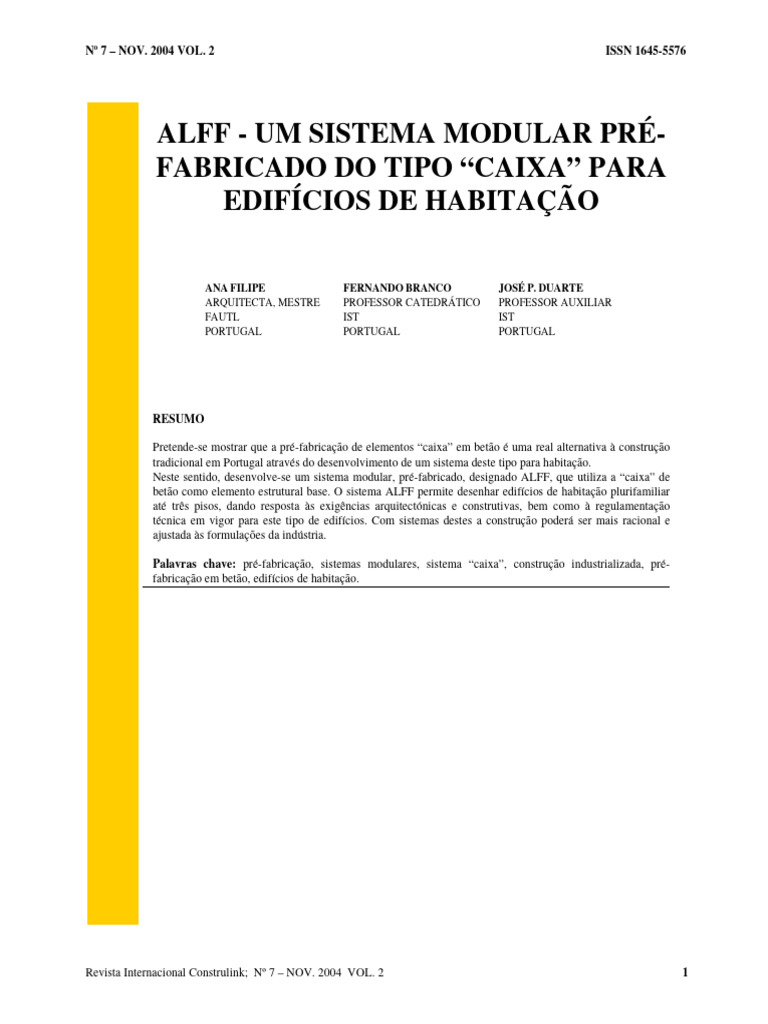 Nº 7 – NOV. 2004 VOL. 2

ISSN 1645-5576

ALFF - UM SISTEMA MODULAR PRÉ-FABRICADO DO TIPO "CAIXA" PARA EDIFÍCIOS DE HABITAÇÃO

ANA FILIPE
ARQUITECTA, MESTRE
FAUTL
PORTUGAL

FERNANDO BRANCO
PROFESSOR CATEDRÁTICO
IST
PORTUGAL

JOSÉ P. DUARTE
PROFESSOR AUXILIAR
IST
PORTUGAL

RESUMO

Pretende-se mostrar que a pré-fabricação de elementos "caixa" em betão é uma real alternativa à construção tradicional em Portugal através do desenvolvimento de um sistema deste tipo para habitação.
Neste sentido, desenvolve-se um sistema modular, pré-fabricado, designado ALFF, que utiliza a "caixa" de betão como elemento estrutural base. O sistema ALFF permite desenhar edifícios de habitação plurifamiliar até três pisos, dando resposta às exigências arquitectónicas e construtivas, bem como à regulamentação técnica em vigor para este tipo de edifícios. Com sistemas destes a construção poderá ser mais racional e ajustada às formulações da indústria.

Palavras chave: pré-fabricação, sistemas modulares, sistema "caixa", construção industrializada, pré-fabricação em betão, edifícios de habitação.

Revista Internacional Construlink; Nº 7 – NOV. 2004 VOL. 2

1